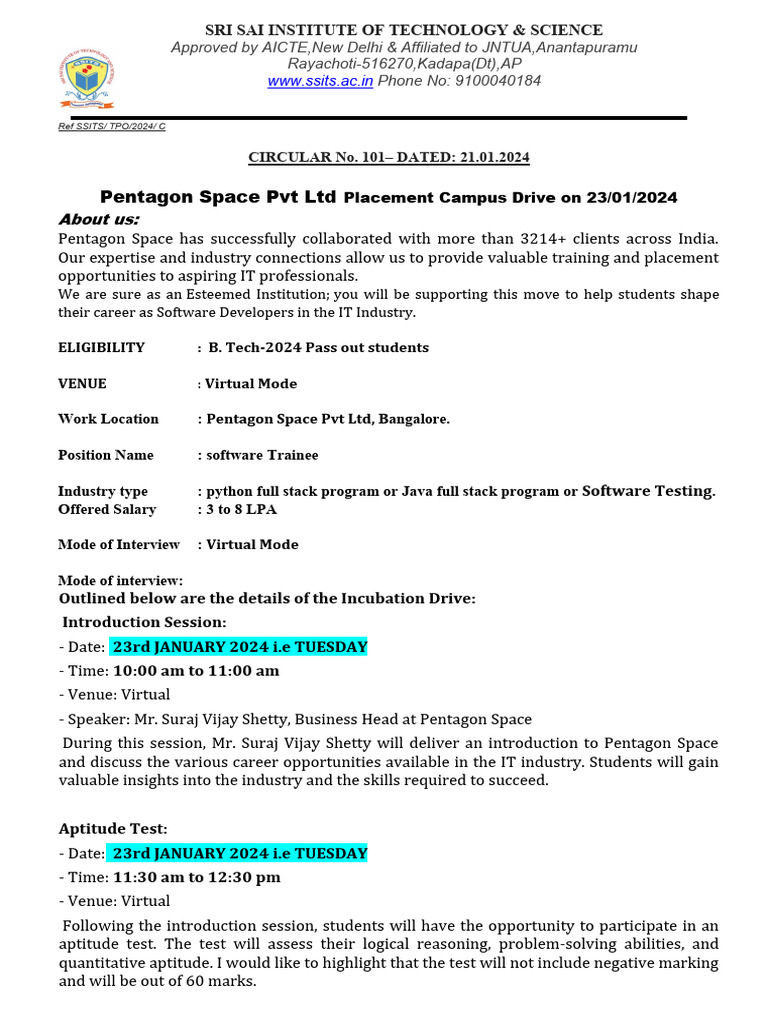 SRI SAI INSTITUTE OF TECHNOLOGY & SCIENCE
Approved by AICTE,New Delhi & Affiliated to JNTUA,Anantapuramu
Rayachoti-516270,Kadapa(Dt),AP
www.ssits.ac.in Phone No: 9100040184

Ref SSITS/ TPO/2024/ C

CIRCULAR No. 101– DATED: 21.01.2024

Pentagon Space Pvt Ltd Placement Campus Drive on 23/01/2024

About us:
Pentagon Space has successfully collaborated with more than 3214+ clients across India. Our expertise and industry connections allow us to provide valuable training and placement opportunities to aspiring IT professionals.
We are sure as an Esteemed Institution; you will be supporting this move to help students shape their career as Software Developers in the IT Industry.

ELIGIBILITY : B. Tech-2024 Pass out students

VENUE : Virtual Mode

Work Location : Pentagon Space Pvt Ltd, Bangalore.

Position Name : software Trainee

Industry type : python full stack program or Java full stack program or Software Testing.
Offered Salary : 3 to 8 LPA

Mode of Interview : Virtual Mode

Mode of interview:
Outlined below are the details of the Incubation Drive:
Introduction Session:
- Date: 23rd JANUARY 2024 i.e TUESDAY
- Time: 10:00 am to 11:00 am
- Venue: Virtual
- Speaker: Mr. Suraj Vijay Shetty, Business Head at Pentagon Space
During this session, Mr. Suraj Vijay Shetty will deliver an introduction to Pentagon Space and discuss the various career opportunities available in the IT industry. Students will gain valuable insights into the industry and the skills required to succeed.

Aptitude Test:
- Date: 23rd JANUARY 2024 i.e TUESDAY
- Time: 11:30 am to 12:30 pm
- Venue: Virtual
Following the introduction session, students will have the opportunity to participate in an aptitude test. The test will assess their logical reasoning, problem-solving abilities, and quantitative aptitude. I would like to highlight that the test will not include negative marking and will be out of 60 marks.